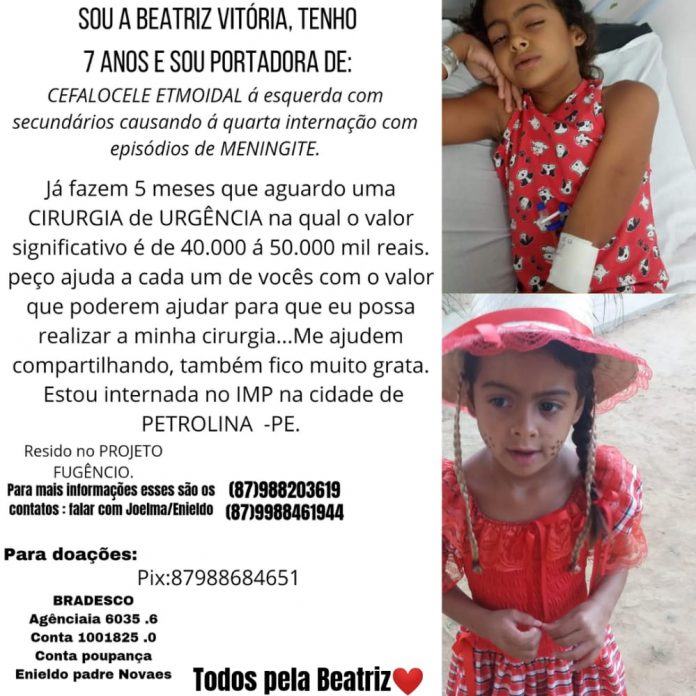 SOU A BEATRIZ VITÓRIA, TENHO 7 ANOS E SOU PORTADORA DE:

CEFALOCELE ETMOIDAL á esquerda com secundários causando á quarta internação com episódios de MENINGITE.

Já fazem 5 meses que aguardo uma CIRURGIA de URGÊNCIA na qual o valor significativo é de 40.000 á 50.000 mil reais. peço ajuda a cada um de vocês com o valor que poderem ajudar para que eu possa realizar a minha cirurgia...Me ajudem compartilhando, também fico muito grata. Estou internada no IMP na cidade de PETROLINA -PE.

Resido no PROJETO FUGÊNCIO.

Para mais informações esses são os contatos : falar com Joelma/Enieldo
(87)988203619
(87)9988461944

Para doações:
Pix:87988684651

BRADESCO
Agênciaia 6035 .6
Conta 1001825 .0
Conta poupança
Enieldo padre Novaes

Todos pela Beatriz